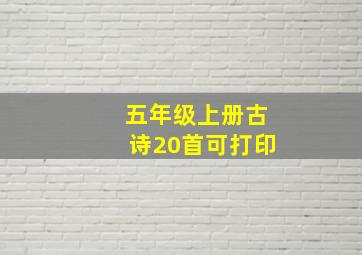 五年级上册古诗20首可打印